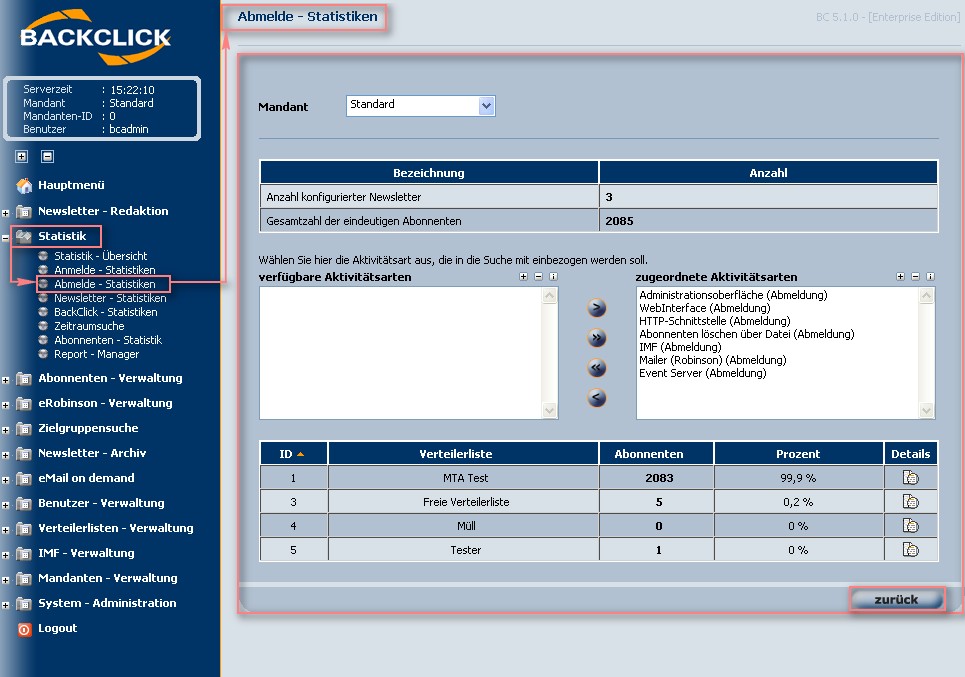 BACKCLICK

Serverzeit : 15:22:10
Mandant : Standard
Mandanten-ID : 0
Benutzer : bcadmin

Hauptmenü
Newsletter - Redaktion
Statistik
Statistik - Übersicht
Anmelde - Statistiken
Abmelde - Statistiken
Newsletter - Statistiken
BackClick - Statistiken
Zeitraumsuche
Abonnenten - Statistik
Report - Manager
Abonnenten - Verwaltung
eRobinson - Verwaltung
Zielgruppensuche
Newsletter - Archiv
eMail on demand
Benutzer - Verwaltung
Verteilerlisten - Verwaltung
IMF - Verwaltung
Mandanten - Verwaltung
System - Administration
Logout

Abmelde - Statistiken

BC 5.1.0 - [Enterprise Edition]

Mandant Standard

| Bezeichnung | Anzahl |
|---|---|
| Anzahl konfigurierter Newsletter | 3 |
| Gesamtzahl der eindeutigen Abonnenten | 2085 |

Wählen Sie hier die Aktivitätsart aus, die in die Suche mit einbezogen werden soll.

verfügbare Aktivitätsarten

zugeordnete Aktivitätsarten
Administrationsoberfläche (Abmeldung)
WebInterface (Abmeldung)
HTTP-Schnittstelle (Abmeldung)
Abonnenten löschen über Datei (Abmeldung)
IMF (Abmeldung)
Mailer (Robinson) (Abmeldung)
Event Server (Abmeldung)

| ID | Verteilerliste | Abonnenten | Prozent | Details |
|---|---|---|---|---|
| 1 | MTA Test | 2083 | 99,9 % | |
| 3 | Freie Verteilerliste | 5 | 0,2 % | |
| 4 | Müll | 0 | 0 % | |
| 5 | Tester | 1 | 0 % | |

zurück